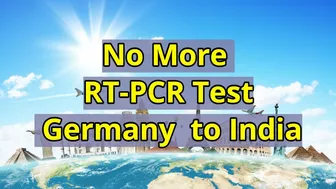 No More
RT-PCR Test
Germany to India